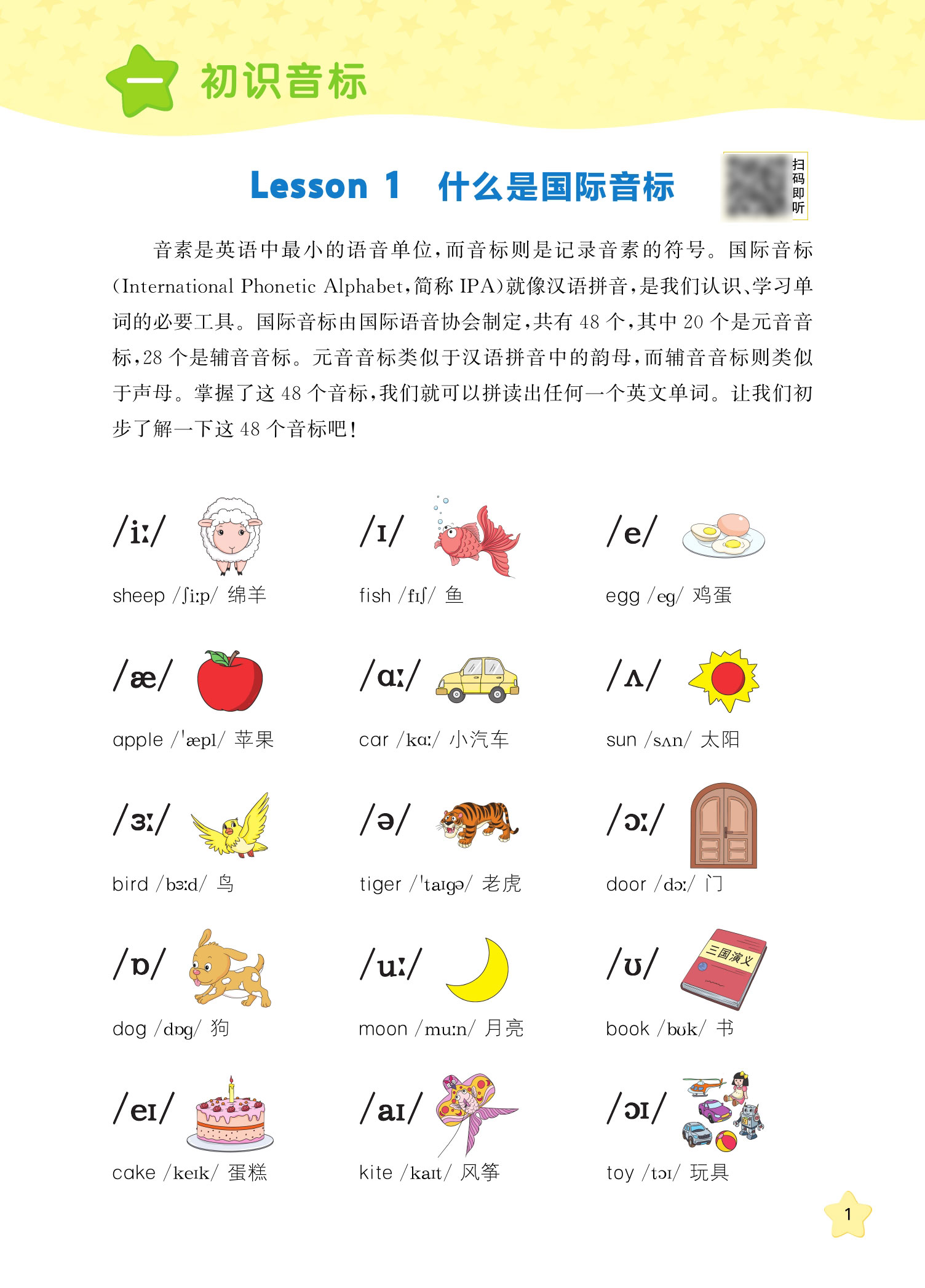 一 初识音标

Lesson 1 什么是国际音标

扫码即听

音素是英语中最小的语音单位，而音标则是记录音素的符号。国际音标(International Phonetic Alphabet，简称 IPA)就像汉语拼音，是我们认识、学习单词的必要工具。国际音标由国际语音协会制定，共有 48 个，其中 20 个是元音音标，28 个是辅音音标。元音音标类似于汉语拼音中的韵母，而辅音音标则类似于声母。掌握了这 48 个音标，我们就可以拼读出任何一个英文单词。让我们初步了解一下这 48 个音标吧！

/iː/
sheep /ʃiːp/ 绵羊

/ɪ/
fish /fɪʃ/ 鱼

/e/
egg /eg/ 鸡蛋

/æ/
apple /ˈæpl/ 苹果

/ɑː/
car /kɑː/ 小汽车

/ʌ/
sun /sʌn/ 太阳

/ɜː/
bird /bɜːd/ 鸟

/ə/
tiger /ˈtaɪgə/ 老虎

/ɔː/
door /dɔː/ 门

/ɒ/
dog /dɒg/ 狗

/uː/
moon /muːn/ 月亮

/ʊ/
三国演义
book /bʊk/ 书

/eɪ/
cake /keɪk/ 蛋糕

/aɪ/
kite /kaɪt/ 风筝

/ɔɪ/
toy /tɔɪ/ 玩具

1